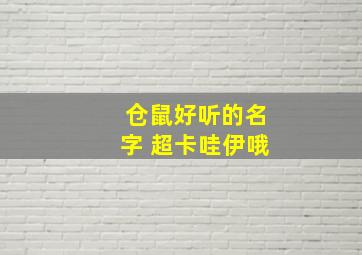 仓鼠好听的名字 超卡哇伊哦